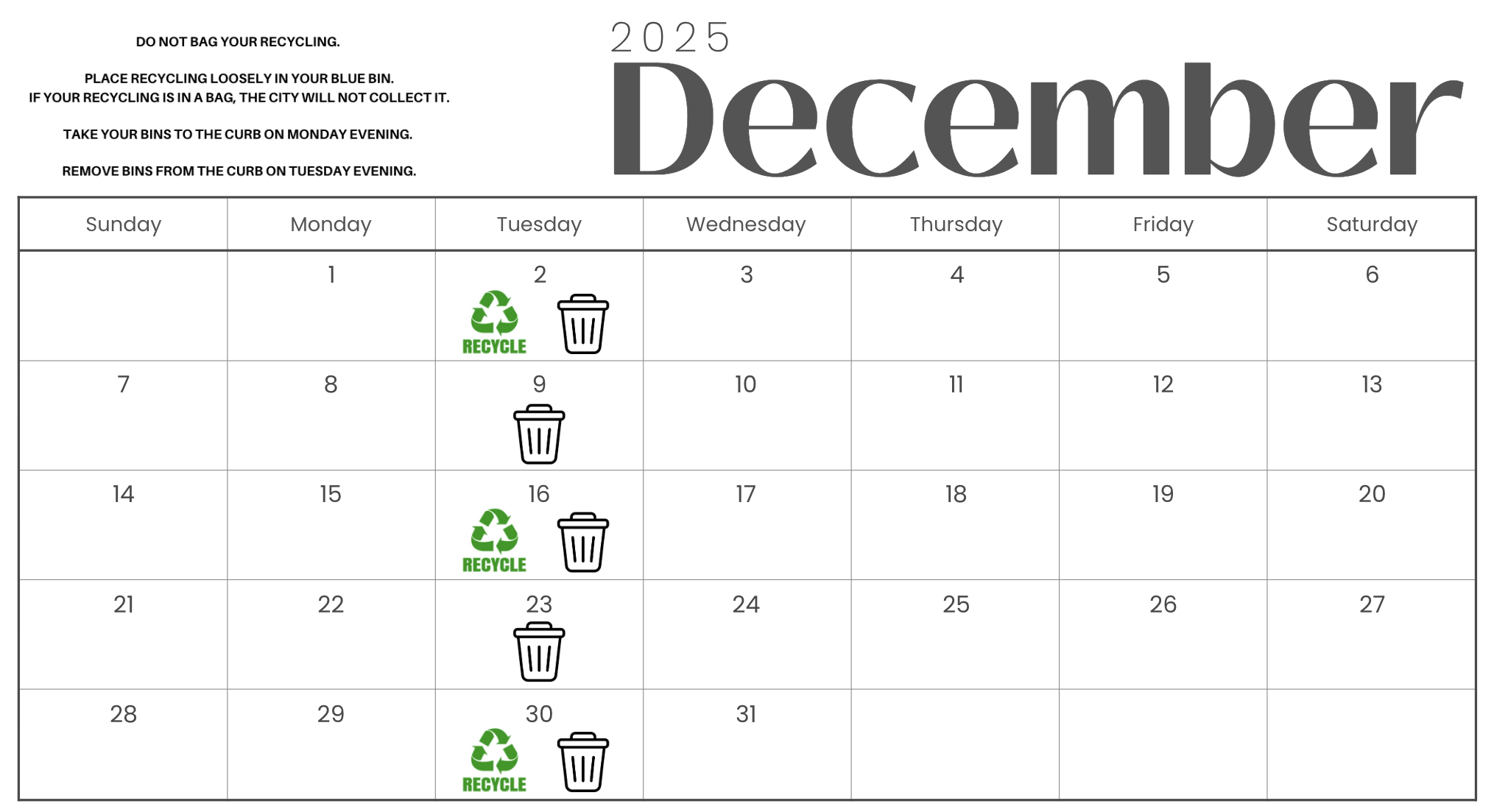 DO NOT BAG YOUR RECYCLING.

PLACE RECYCLING LOOSELY IN YOUR BLUE BIN.
IF YOUR RECYCLING IS IN A BAG, THE CITY WILL NOT COLLECT IT.

TAKE YOUR BINS TO THE CURB ON MONDAY EVENING.

REMOVE BINS FROM THE CURB ON TUESDAY EVENING.

2025
December

| Sunday | Monday | Tuesday | Wednesday | Thursday | Friday | Saturday |
|---|---|---|---|---|---|---|
| | 1 | 2 RECYCLE | 3 | 4 | 5 | 6 |
| 7 | 8 | 9 | 10 | 11 | 12 | 13 |
| 14 | 15 | 16 RECYCLE | 17 | 18 | 19 | 20 |
| 21 | 22 | 23 | 24 | 25 | 26 | 27 |
| 28 | 29 | 30 RECYCLE | 31 | | | |